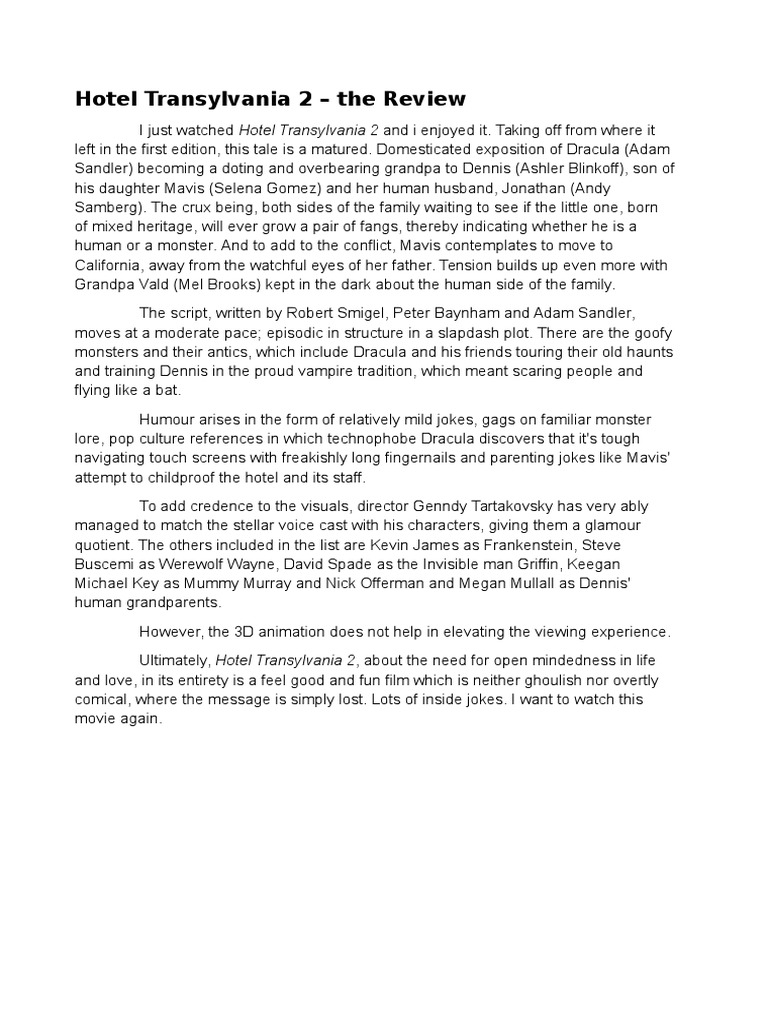 Hotel Transylvania 2 – the Review

I just watched Hotel Transylvania 2 and i enjoyed it. Taking off from where it left in the first edition, this tale is a matured. Domesticated exposition of Dracula (Adam Sandler) becoming a doting and overbearing grandpa to Dennis (Ashler Blinkoff), son of his daughter Mavis (Selena Gomez) and her human husband, Jonathan (Andy Samberg). The crux being, both sides of the family waiting to see if the little one, born of mixed heritage, will ever grow a pair of fangs, thereby indicating whether he is a human or a monster. And to add to the conflict, Mavis contemplates to move to California, away from the watchful eyes of her father. Tension builds up even more with Grandpa Vald (Mel Brooks) kept in the dark about the human side of the family.

The script, written by Robert Smigel, Peter Baynham and Adam Sandler, moves at a moderate pace; episodic in structure in a slapdash plot. There are the goofy monsters and their antics, which include Dracula and his friends touring their old haunts and training Dennis in the proud vampire tradition, which meant scaring people and flying like a bat.

Humour arises in the form of relatively mild jokes, gags on familiar monster lore, pop culture references in which technophobe Dracula discovers that it's tough navigating touch screens with freakishly long fingernails and parenting jokes like Mavis' attempt to childproof the hotel and its staff.

To add credence to the visuals, director Genndy Tartakovsky has very ably managed to match the stellar voice cast with his characters, giving them a glamour quotient. The others included in the list are Kevin James as Frankenstein, Steve Buscemi as Werewolf Wayne, David Spade as the Invisible man Griffin, Keegan Michael Key as Mummy Murray and Nick Offerman and Megan Mullall as Dennis' human grandparents.

However, the 3D animation does not help in elevating the viewing experience.

Ultimately, Hotel Transylvania 2, about the need for open mindedness in life and love, in its entirety is a feel good and fun film which is neither ghoulish nor overtly comical, where the message is simply lost. Lots of inside jokes. I want to watch this movie again.